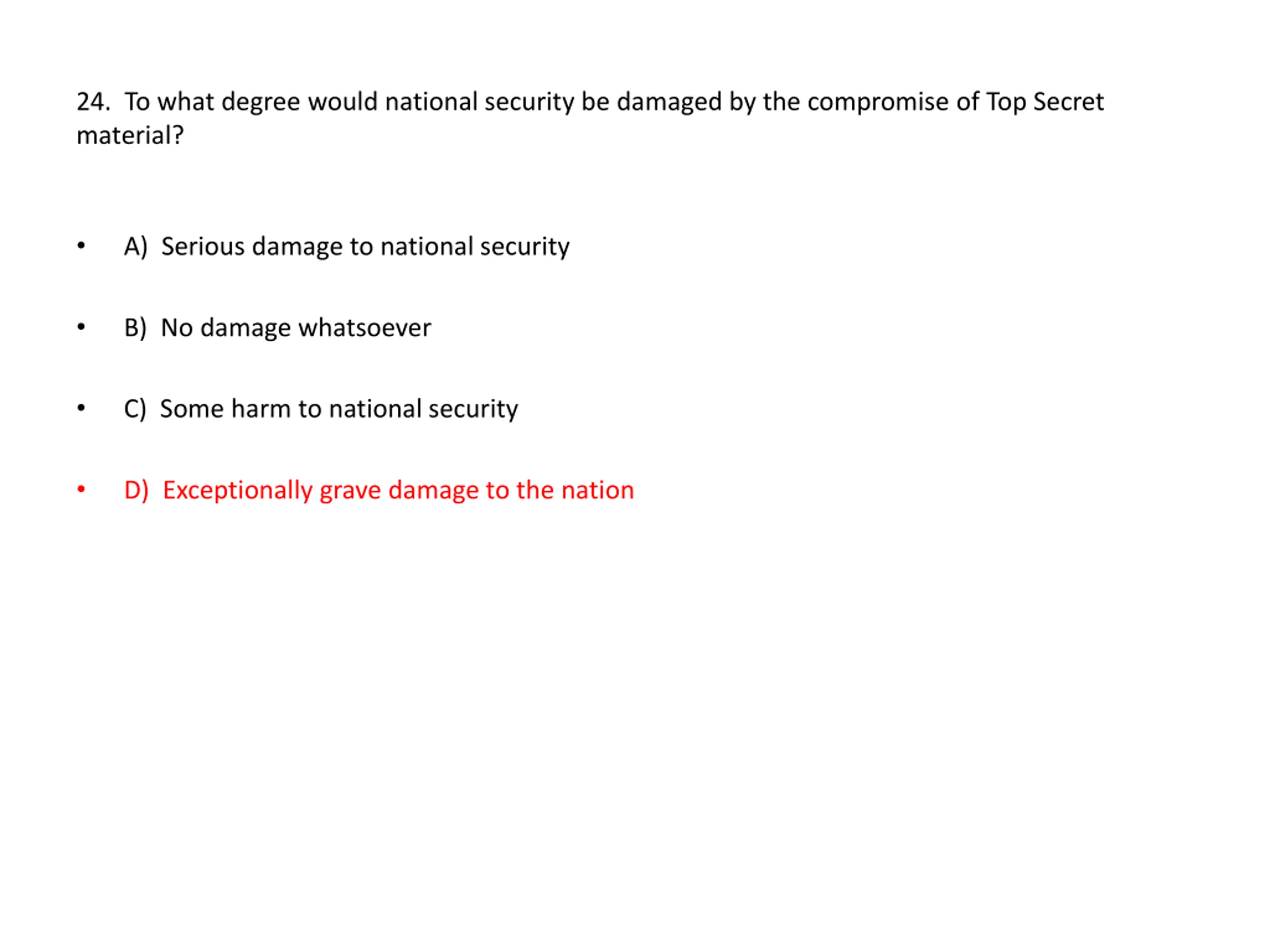 24. To what degree would national security be damaged by the compromise of Top Secret material?

• A) Serious damage to national security

• B) No damage whatsoever

• C) Some harm to national security

• D) Exceptionally grave damage to the nation